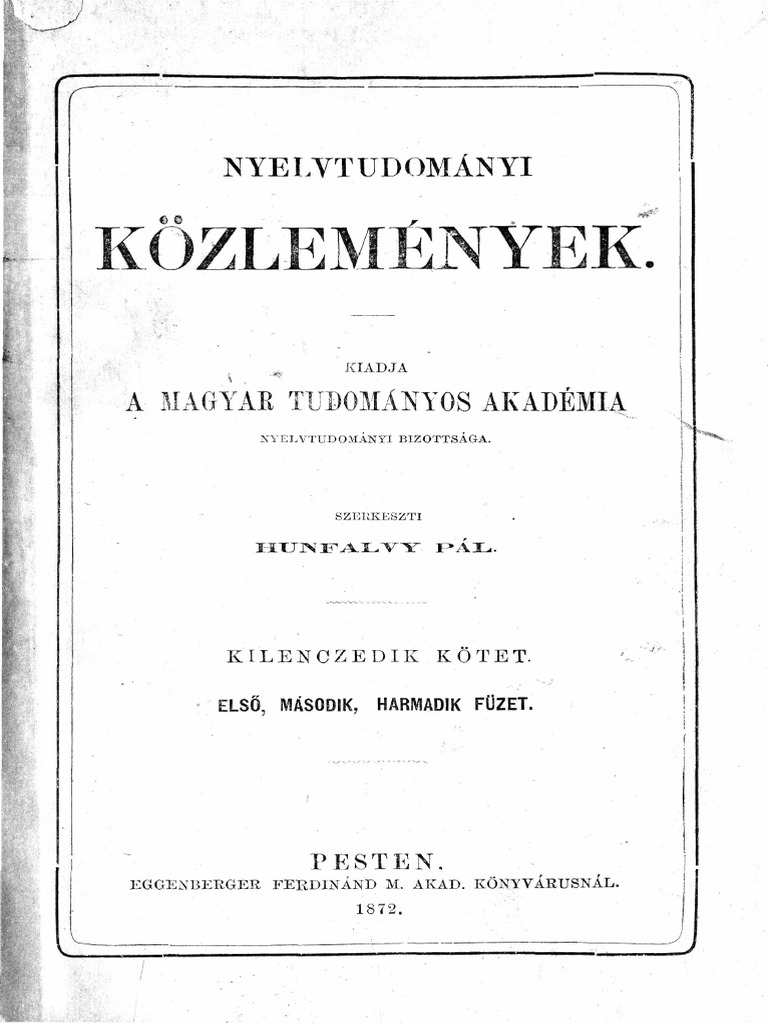 NYELVTUDOMÁNYI

KÖZLEMÉNYEK.

KIADJA

A MAGYAR TUDOMÁNYOS AKADÉMIA

NYELVTUDOMÁNYI BIZOTTSÁGA.

SZERKESZTI

HUNFALVY PÁL.

KILENCZEDIK KÖTET.

ELSŐ, MÁSODIK, HARMADIK FÜZET.

PESTEN.

EGGENBERGER FERDINÁND M. AKAD. KÖNYVÁRUSNÁL.

1872.